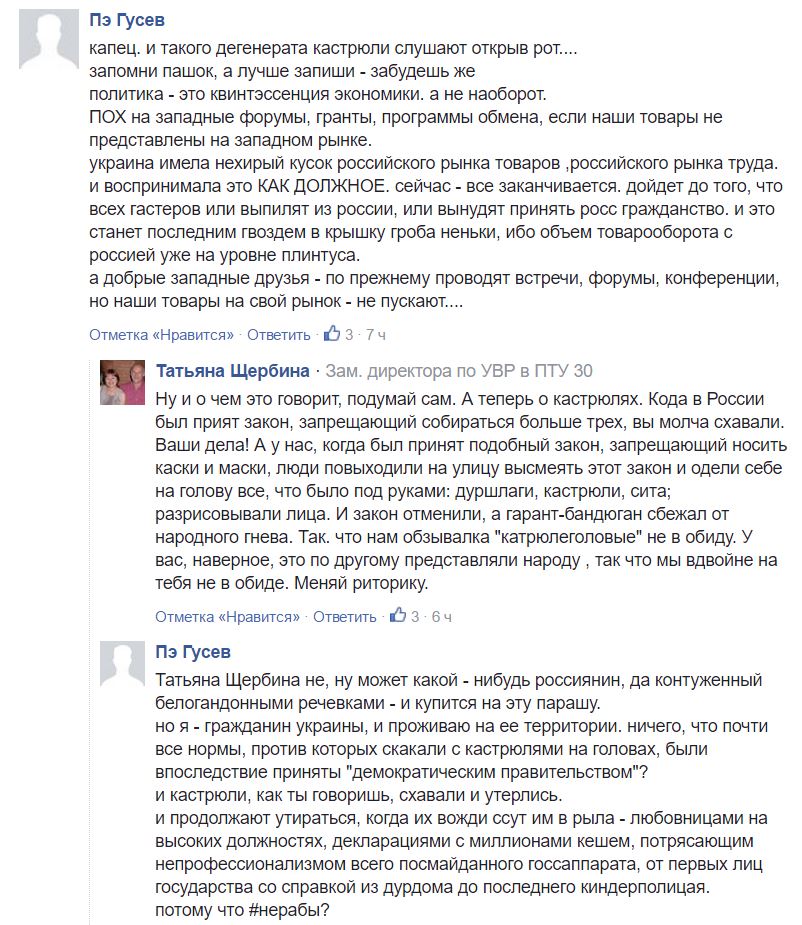 Пэ Гусев
капец. и такого дегенерата кастрюли слушают открыв рот....
запомни пашок, а лучше запиши - забудешь же
политика - это квинтэссенция экономики. а не наоборот.
ПОХ на западные форумы, гранты, программы обмена, если наши товары не представлены на западном рынке.
украина имела нехирый кусок российского рынка товаров ,российского рынка труда. и воспринимала это КАК ДОЛЖНОЕ. сейчас - все заканчивается. дойдет до того, что всех гастеров или выпилят из россии, или вынудят принять росс гражданство. и это станет последним гвоздем в крышку гроба неньки, ибо объем товарооборота с россией уже на уровне плинтуса.
а добрые западные друзья - по прежнему проводят встречи, форумы, конференции, но наши товары на свой рынок - не пускают....
Отметка «Нравится» · Ответить · 3 · 7 ч

Татьяна Щербина · Зам. директора по УВР в ПТУ 30
Ну и о чем это говорит, подумай сам. А теперь о кастрюлях. Кода в России был прият закон, запрещающий собираться больше трех, вы молча схавали. Ваши дела! А у нас, когда был принят подобный закон, запрещающий носить каски и маски, люди повыходили на улицу высмеять этот закон и одели себе на голову все, что было под руками: дуршлаги, кастрюли, сита; разрисовывали лица. И закон отменили, а гарант-бандюган сбежал от народного гнева. Так. что нам обзывалка "катрюлеголовые" не в обиду. У вас, наверное, это по другому представляли народу , так что мы вдвойне на тебя не в обиде. Меняй риторику.
Отметка «Нравится» · Ответить · 3 · 6 ч

Пэ Гусев
Татьяна Щербина не, ну может какой - нибудь россиянин, да контуженный белогандонными речевками - и купится на эту парашу.
но я - гражданин украины, и проживаю на ее территории. ничего, что почти все нормы, против которых скакали с кастрюлями на головах, были впоследствие приняты "демократическим правительством"?
и кастрюли, как ты говоришь, схавали и утерлись.
и продолжают утираться, когда их вожди ссут им в рыла - любовницами на высоких должностях, декларациями с миллионами кешем, потрясающим непрофессионализмом всего посмайданного госсаппарата, от первых лиц государства со справкой из дурдома до последнего киндерполицая.
потому что #нерабы?